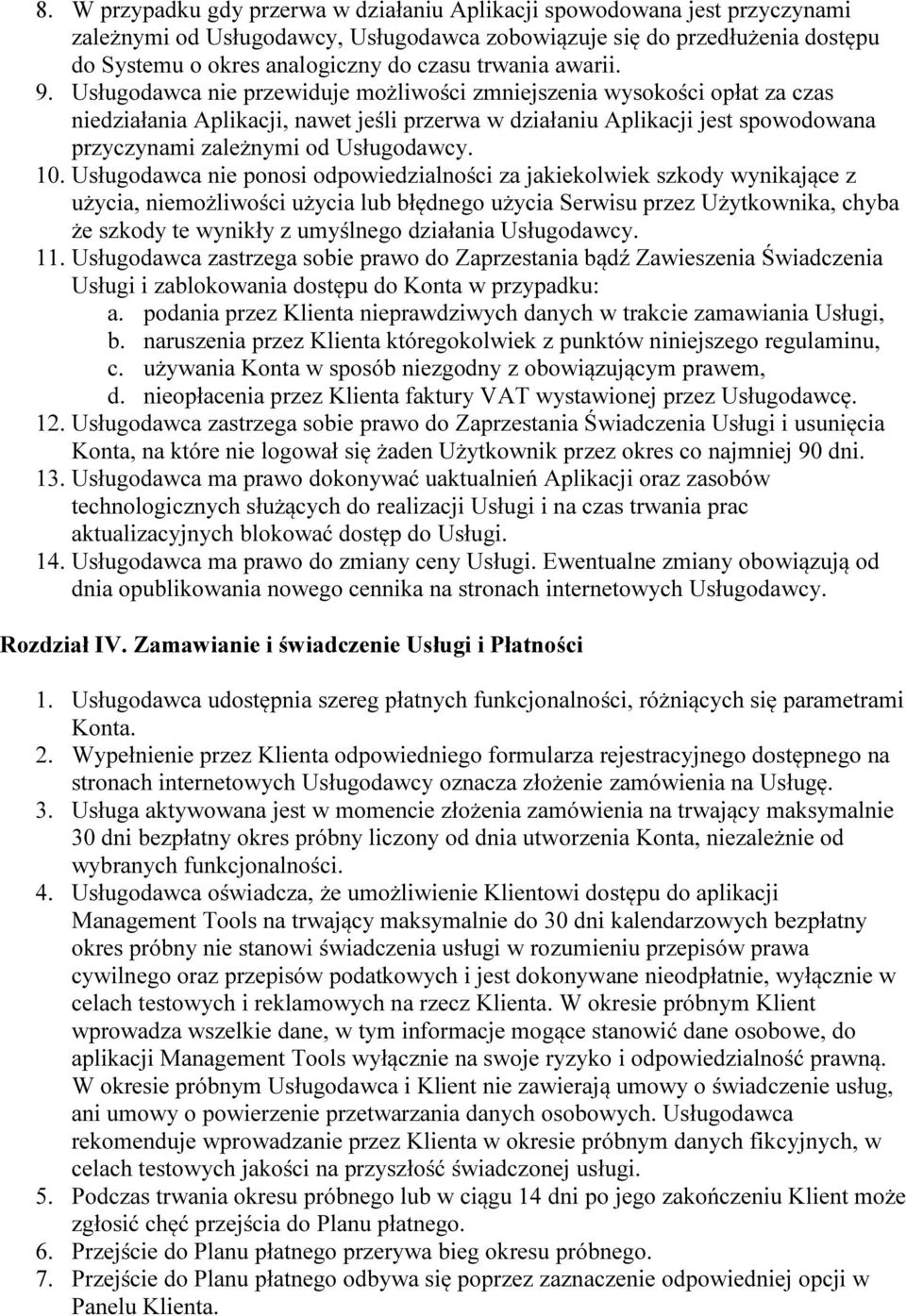 8. W przypadku gdy przerwa w działaniu Aplikacji spowodowana jest przyczynami zależnymi od Usługodawcy, Usługodawca zobowiązuje się do przedłużenia dostępu do Systemu o okres analogiczny do czasu trwania awarii.
9. Usługodawca nie przewiduje możliwości zmniejszenia wysokości opłat za czas niedziałania Aplikacji, nawet jeśli przerwa w działaniu Aplikacji jest spowodowana przyczynami zależnymi od Usługodawcy.
10. Usługodawca nie ponosi odpowiedzialności za jakiekolwiek szkody wynikające z użycia, niemożliwości użycia lub błędnego użycia Serwisu przez Użytkownika, chyba że szkody te wynikły z umyślnego działania Usługodawcy.
11. Usługodawca zastrzega sobie prawo do Zaprzestania bądź Zawieszenia Świadczenia Usługi i zablokowania dostępu do Konta w przypadku:
a. podania przez Klienta nieprawdziwych danych w trakcie zamawiania Usługi,
b. naruszenia przez Klienta któregokolwiek z punktów niniejszego regulaminu,
c. używania Konta w sposób niezgodny z obowiązującym prawem,
d. nieopłacenia przez Klienta faktury VAT wystawionej przez Usługodawcę.
12. Usługodawca zastrzega sobie prawo do Zaprzestania Świadczenia Usługi i usunięcia Konta, na które nie logował się żaden Użytkownik przez okres co najmniej 90 dni.
13. Usługodawca ma prawo dokonywać uaktualnień Aplikacji oraz zasobów technologicznych służących do realizacji Usługi i na czas trwania prac aktualizacyjnych blokować dostęp do Usługi.
14. Usługodawca ma prawo do zmiany ceny Usługi. Ewentualne zmiany obowiązują od dnia opublikowania nowego cennika na stronach internetowych Usługodawcy.

Rozdział IV. Zamawianie i świadczenie Usługi i Płatności

1. Usługodawca udostępnia szereg płatnych funkcjonalności, różniących się parametrami Konta.
2. Wypełnienie przez Klienta odpowiedniego formularza rejestracyjnego dostępnego na stronach internetowych Usługodawcy oznacza złożenie zamówienia na Usługę.
3. Usługa aktywowana jest w momencie złożenia zamówienia na trwający maksymalnie 30 dni bezpłatny okres próbny liczony od dnia utworzenia Konta, niezależnie od wybranych funkcjonalności.
4. Usługodawca oświadcza, że umożliwienie Klientowi dostępu do aplikacji Management Tools na trwający maksymalnie do 30 dni kalendarzowych bezpłatny okres próbny nie stanowi świadczenia usługi w rozumieniu przepisów prawa cywilnego oraz przepisów podatkowych i jest dokonywane nieodpłatnie, wyłącznie w celach testowych i reklamowych na rzecz Klienta. W okresie próbnym Klient wprowadza wszelkie dane, w tym informacje mogące stanowić dane osobowe, do aplikacji Management Tools wyłącznie na swoje ryzyko i odpowiedzialność prawną. W okresie próbnym Usługodawca i Klient nie zawierają umowy o świadczenie usług, ani umowy o powierzenie przetwarzania danych osobowych. Usługodawca rekomenduje wprowadzanie przez Klienta w okresie próbnym danych fikcyjnych, w celach testowych jakości na przyszłość świadczonej usługi.
5. Podczas trwania okresu próbnego lub w ciągu 14 dni po jego zakończeniu Klient może zgłosić chęć przejścia do Planu płatnego.
6. Przejście do Planu płatnego przerywa bieg okresu próbnego.
7. Przejście do Planu płatnego odbywa się poprzez zaznaczenie odpowiedniej opcji w Panelu Klienta.